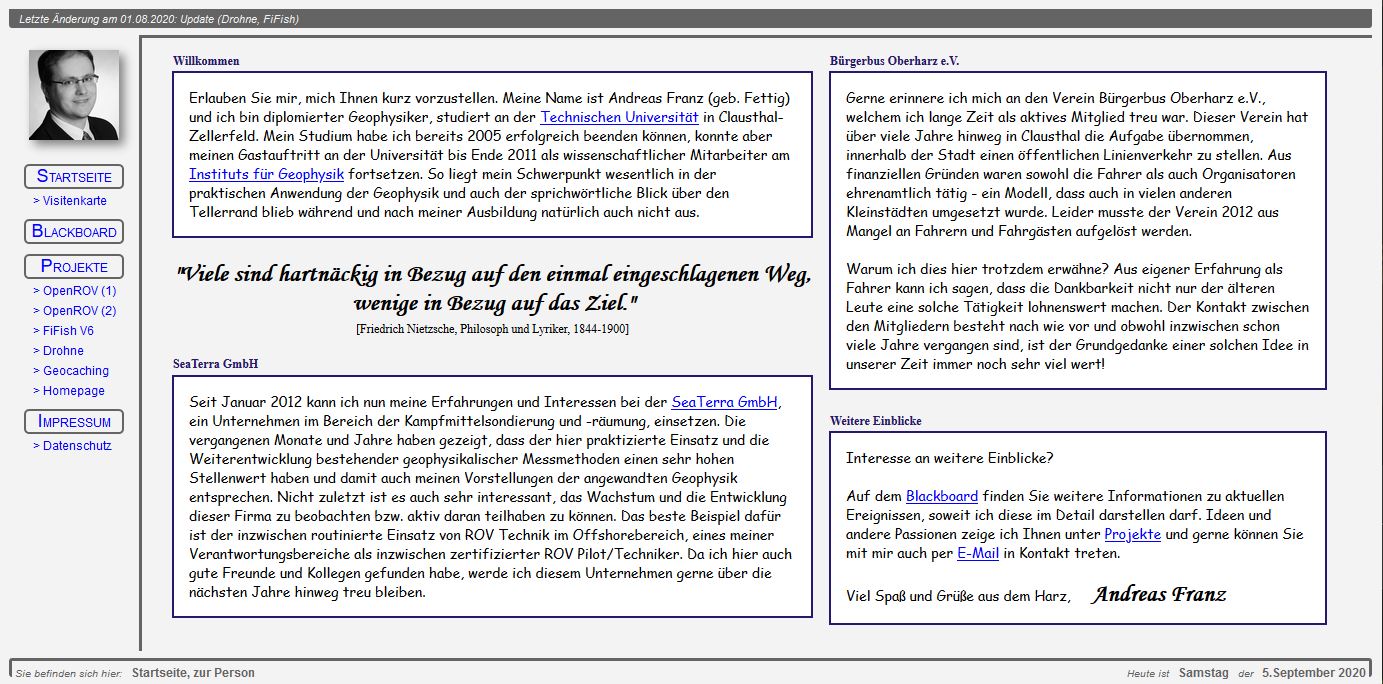 Letzte Änderung am 01.08.2020: Update (Drohne, FiFish)

STARTSEITE
> Visitenkarte
BLACKBOARD
PROJEKTE
> OpenROV (1)
> OpenROV (2)
> FiFish V6
> Drohne
> Geocaching
> Homepage
IMPRESSUM
> Datenschutz

Willkommen

Erlauben Sie mir, mich Ihnen kurz vorzustellen. Meine Name ist Andreas Franz (geb. Fettig) und ich bin diplomierter Geophysiker, studiert an der Technischen Universität in Clausthal-Zellerfeld. Mein Studium habe ich bereits 2005 erfolgreich beenden können, konnte aber meinen Gastauftritt an der Universität bis Ende 2011 als wissenschaftlicher Mitarbeiter am Instituts für Geophysik fortsetzen. So liegt mein Schwerpunkt wesentlich in der praktischen Anwendung der Geophysik und auch der sprichwörtliche Blick über den Tellerrand blieb während und nach meiner Ausbildung natürlich auch nicht aus.

"Viele sind hartnäckig in Bezug auf den einmal eingeschlagenen Weg, wenige in Bezug auf das Ziel."
[Friedrich Nietzsche, Philosoph und Lyriker, 1844-1900]

SeaTerra GmbH

Seit Januar 2012 kann ich nun meine Erfahrungen und Interessen bei der SeaTerra GmbH, ein Unternehmen im Bereich der Kampfmittelsondierung und -räumung, einsetzen. Die vergangenen Monate und Jahre haben gezeigt, dass der hier praktizierte Einsatz und die Weiterentwicklung bestehender geophysikalischer Messmethoden einen sehr hohen Stellenwert haben und damit auch meinen Vorstellungen der angewandten Geophysik entsprechen. Nicht zuletzt ist es auch sehr interessant, das Wachstum und die Entwicklung dieser Firma zu beobachten bzw. aktiv daran teilhaben zu können. Das beste Beispiel dafür ist der inzwischen routinierte Einsatz von ROV Technik im Offshorebereich, eines meiner Verantwortungsbereiche als inzwischen zertifizierter ROV Pilot/Techniker. Da ich hier auch gute Freunde und Kollegen gefunden habe, werde ich diesem Unternehmen gerne über die nächsten Jahre hinweg treu bleiben.

Bürgerbus Oberharz e.V.

Gerne erinnere ich mich an den Verein Bürgerbus Oberharz e.V., welchem ich lange Zeit als aktives Mitglied treu war. Dieser Verein hat über viele Jahre hinweg in Clausthal die Aufgabe übernommen, innerhalb der Stadt einen öffentlichen Linienverkehr zu stellen. Aus finanziellen Gründen waren sowohl die Fahrer als auch Organisatoren ehrenamtlich tätig - ein Modell, dass auch in vielen anderen Kleinstädten umgesetzt wurde. Leider musste der Verein 2012 aus Mangel an Fahrern und Fahrgästen aufgelöst werden.

Warum ich dies hier trotzdem erwähne? Aus eigener Erfahrung als Fahrer kann ich sagen, dass die Dankbarkeit nicht nur der älteren Leute eine solche Tätigkeit lohnenswert machen. Der Kontakt zwischen den Mitgliedern besteht nach wie vor und obwohl inzwischen schon viele Jahre vergangen sind, ist der Grundgedanke einer solchen Idee in unserer Zeit immer noch sehr viel wert!

Weitere Einblicke

Interesse an weitere Einblicke?

Auf dem Blackboard finden Sie weitere Informationen zu aktuellen Ereignissen, soweit ich diese im Detail darstellen darf. Ideen und andere Passionen zeige ich Ihnen unter Projekte und gerne können Sie mit mir auch per E-Mail in Kontakt treten.

Viel Spaß und Grüße aus dem Harz, Andreas Franz

Sie befinden sich hier: Startseite, zur Person

Heute ist Samstag der 5.September 2020